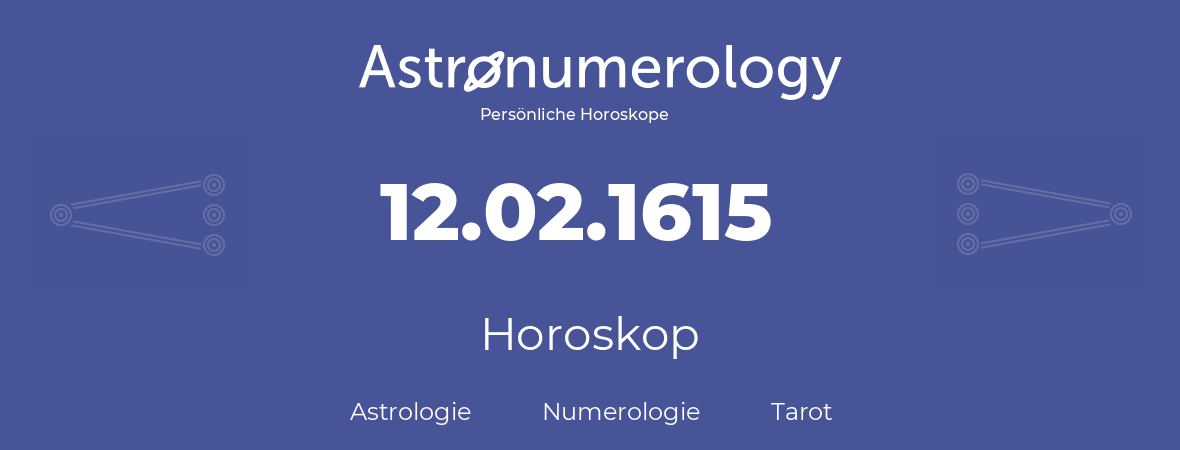 Astronumerology
Persönliche Horoskope

12.02.1615

Horoskop

Astrologie Numerologie Tarot